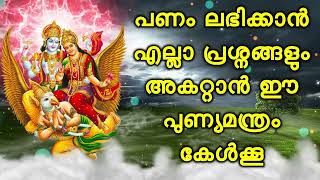 പണം ലഭിക്കാൻ എല്ലാ പ്രശ്നങ്ങളും അകറ്റാൻ ഈ പുണ്യമന്ത്രം കേൾക്കൂ